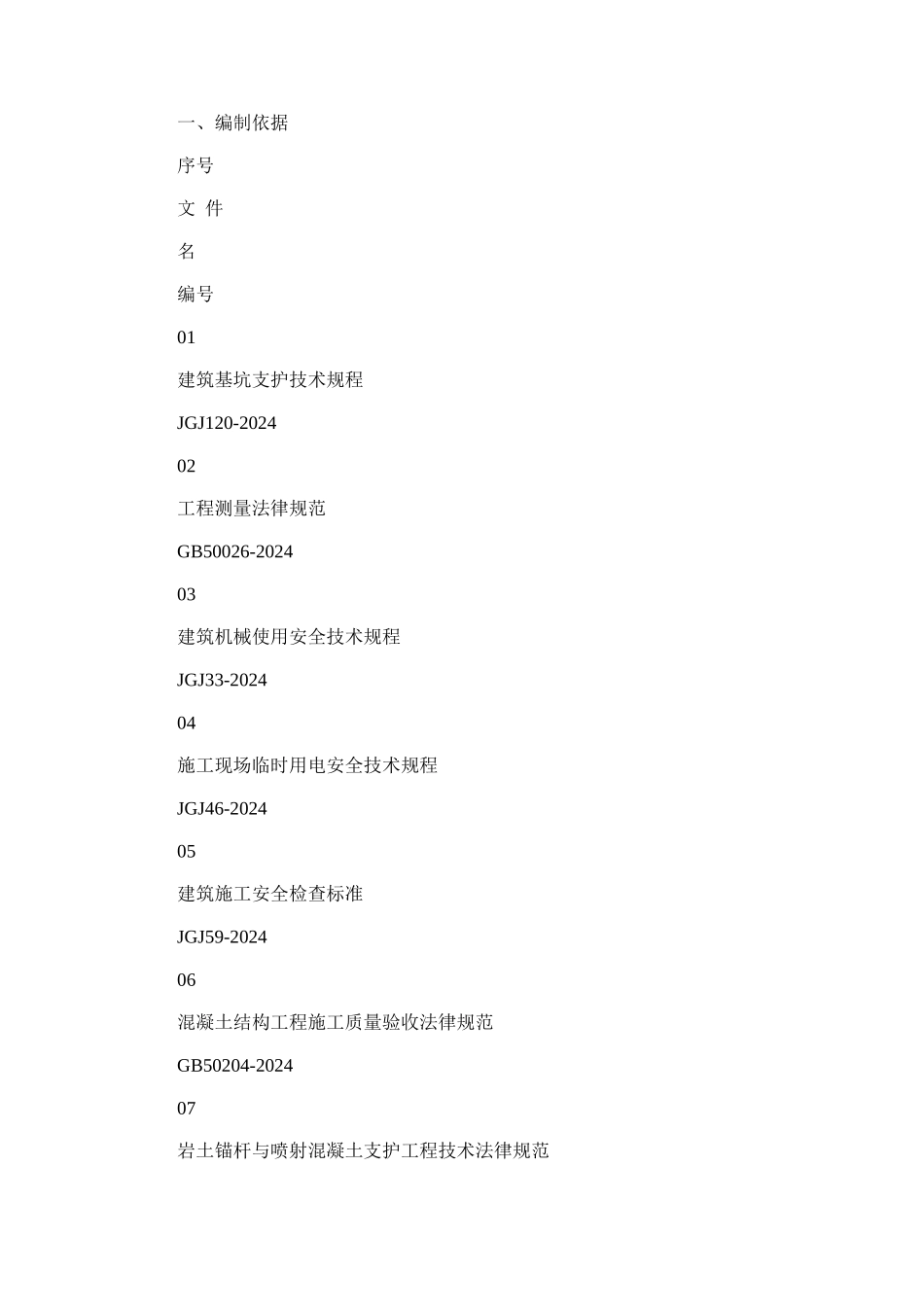 一、编制依据

序号

文 件

名

编号

01

建筑基坑支护技术规程

JGJ120-2024

02

工程测量法律规范

GB50026-2024

03

建筑机械使用安全技术规程

JGJ33-2024

04

施工现场临时用电安全技术规程

JGJ46-2024

05

建筑施工安全检查标准

JGJ59-2024

06

混凝土结构工程施工质量验收法律规范

GB50204-2024

07

岩土锚杆与喷射混凝土支护工程技术法律规范